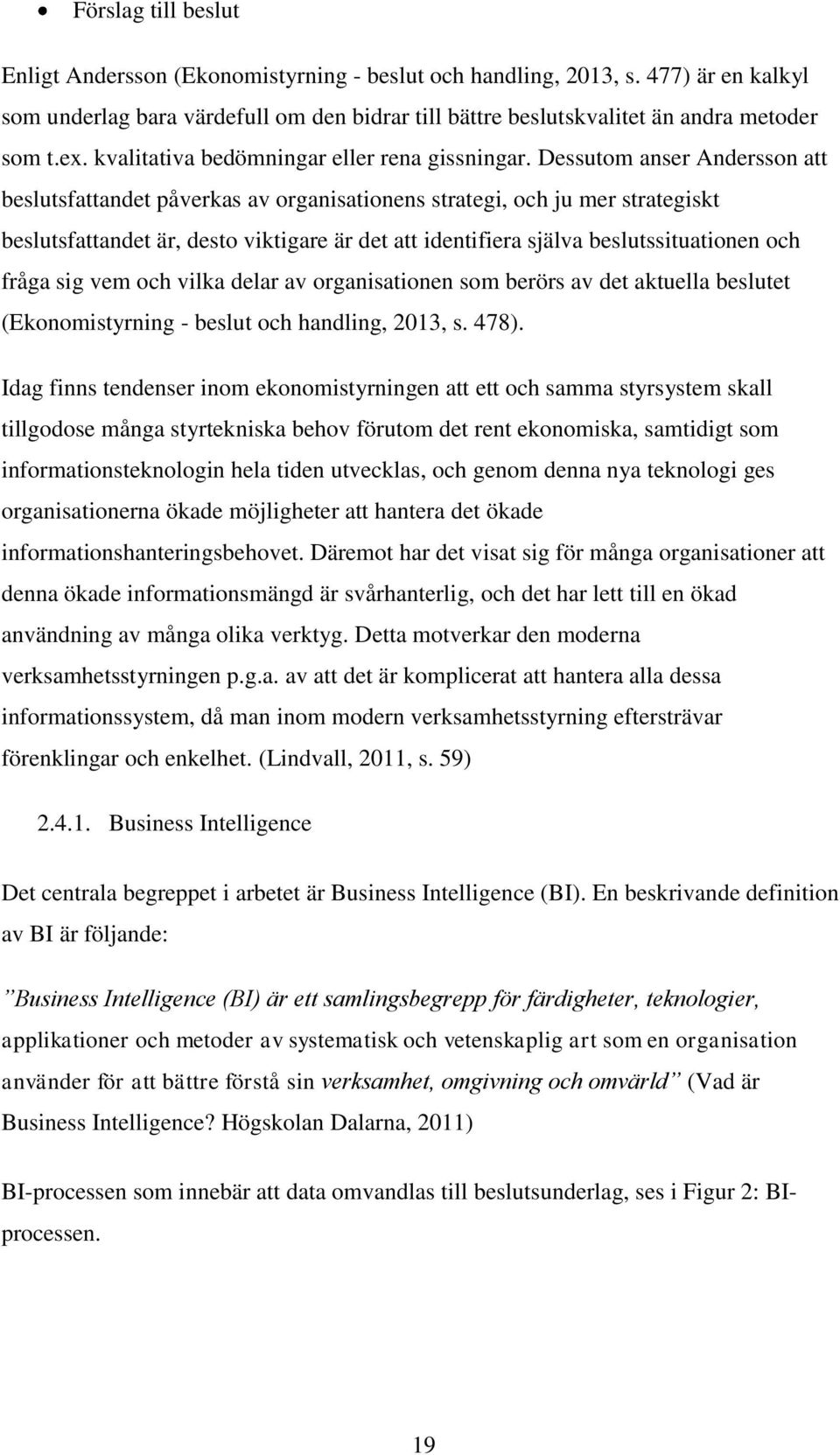 • Förslag till beslut

Enligt Andersson (Ekonomistyrning - beslut och handling, 2013, s. 477) är en kalkyl som underlag bara värdefull om den bidrar till bättre beslutskvalitet än andra metoder som t.ex. kvalitativa bedömningar eller rena gissningar. Dessutom anser Andersson att beslutsfattandet påverkas av organisationens strategi, och ju mer strategiskt beslutsfattandet är, desto viktigare är det att identifiera själva beslutssituationen och fråga sig vem och vilka delar av organisationen som berörs av det aktuella beslutet (Ekonomistyrning - beslut och handling, 2013, s. 478).

Idag finns tendenser inom ekonomistyrningen att ett och samma styrsystem skall tillgodose många styrtekniska behov förutom det rent ekonomiska, samtidigt som informationsteknologin hela tiden utvecklas, och genom denna nya teknologi ges organisationerna ökade möjligheter att hantera det ökade informationshanteringsbehovet. Däremot har det visat sig för många organisationer att denna ökade informationsmängd är svårhanterlig, och det har lett till en ökad användning av många olika verktyg. Detta motverkar den moderna verksamhetsstyrningen p.g.a. av att det är komplicerat att hantera alla dessa informationssystem, då man inom modern verksamhetsstyrning eftersträvar förenklingar och enkelhet. (Lindvall, 2011, s. 59)

2.4.1. Business Intelligence

Det centrala begreppet i arbetet är Business Intelligence (BI). En beskrivande definition av BI är följande:

”Business Intelligence (BI) är ett samlingsbegrepp för färdigheter, teknologier, applikationer och metoder av systematisk och vetenskaplig art som en organisation använder för att bättre förstå sin verksamhet, omgivning och omvärld” (Vad är Business Intelligence? Högskolan Dalarna, 2011)

BI-processen som innebär att data omvandlas till beslutsunderlag, ses i Figur 2: BI-processen.

19